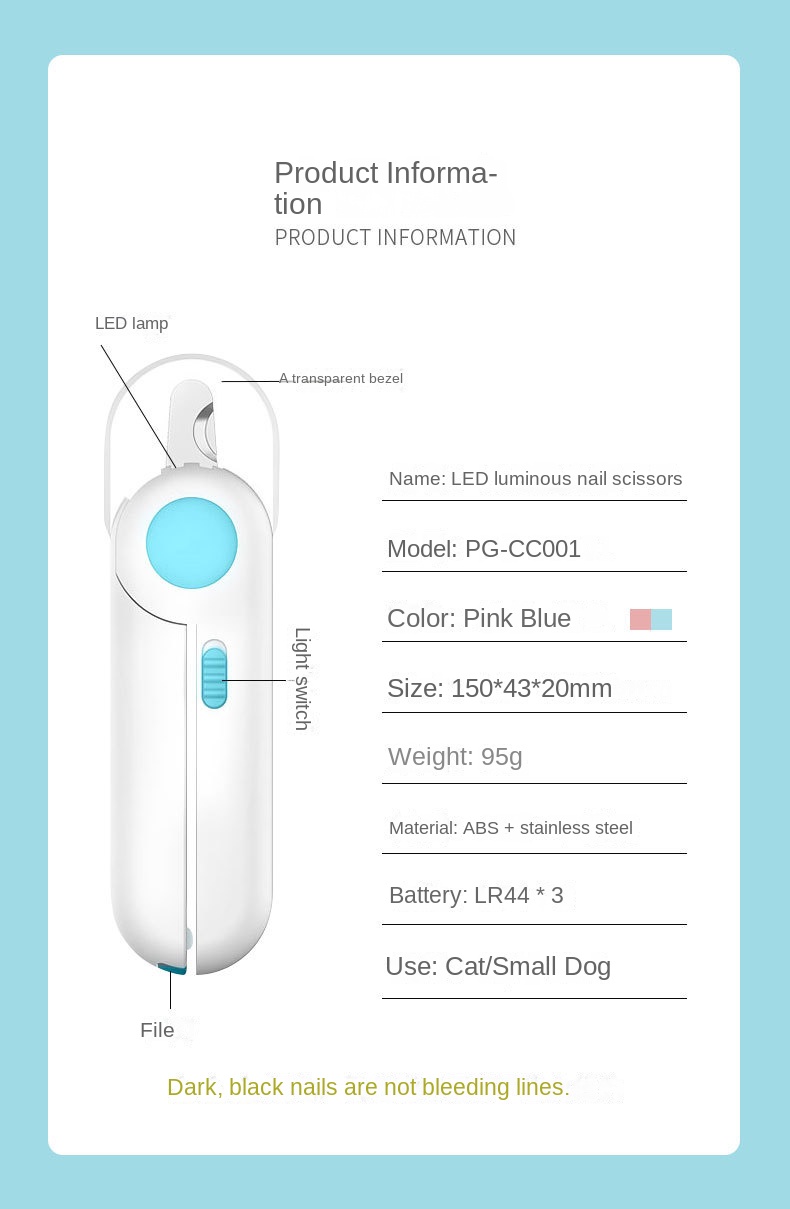 Product Information
PRODUCT INFORMATION

LED lamp

A transparent bezel

Light switch

File

Name: LED luminous nail scissors

Model: PG-CC001

Color: Pink Blue

Size: 150*43*20mm

Weight: 95g

Material: ABS + stainless steel

Battery: LR44 * 3

Use: Cat/Small Dog

Dark, black nails are not bleeding lines.